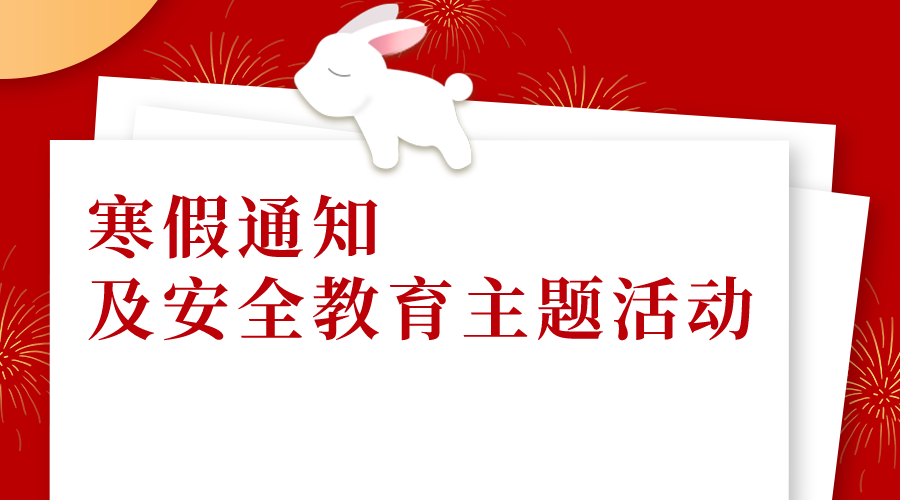 寒假通知
及安全教育主题活动